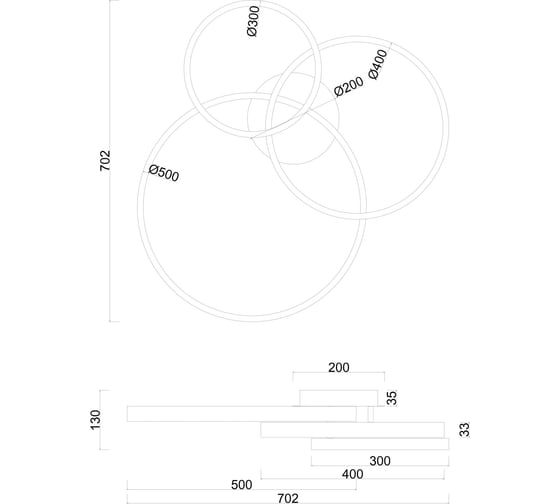 Ø300
Ø400
Ø200
702
Ø500

200
35
130
33
300
400
500
702